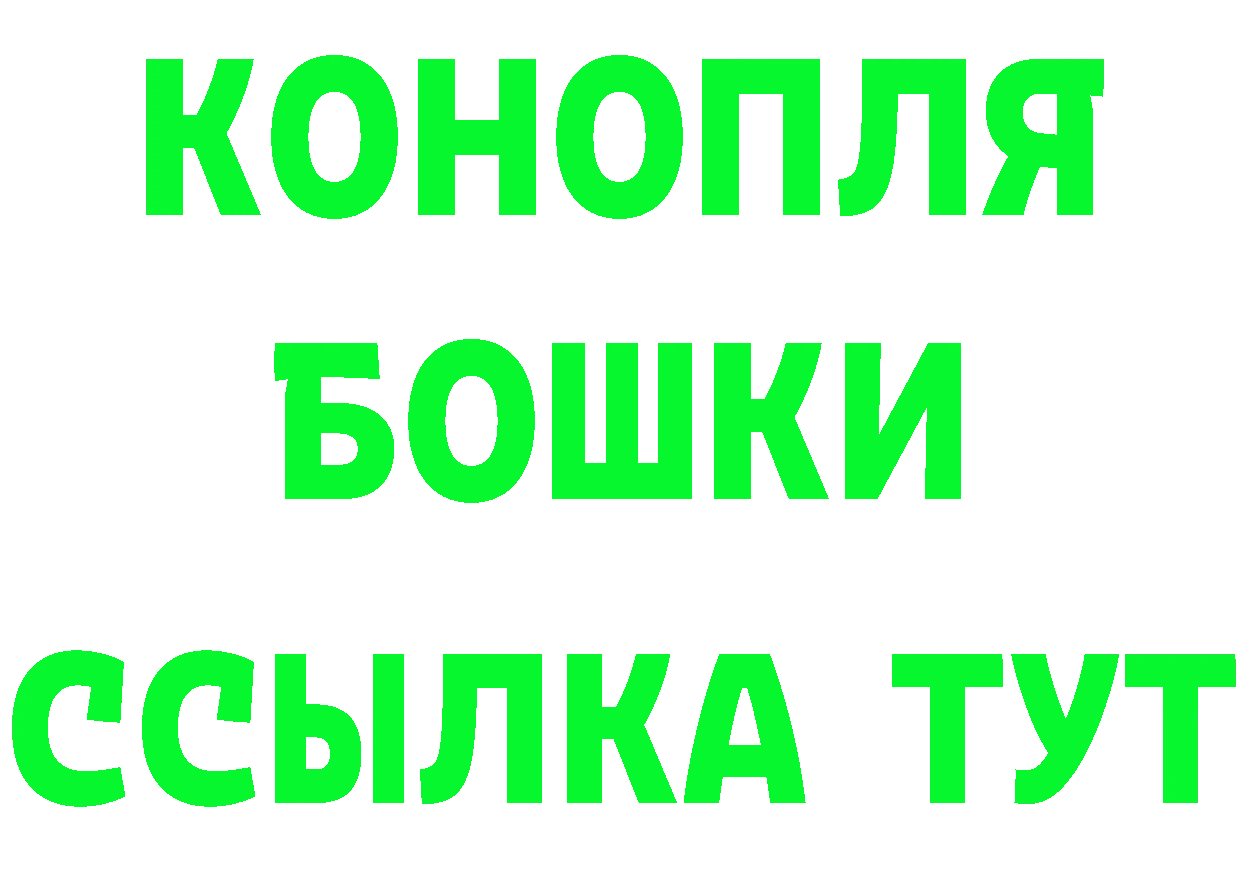 КОНОПЛЯ
БОШКИ
ССЫЛКА ТУТ